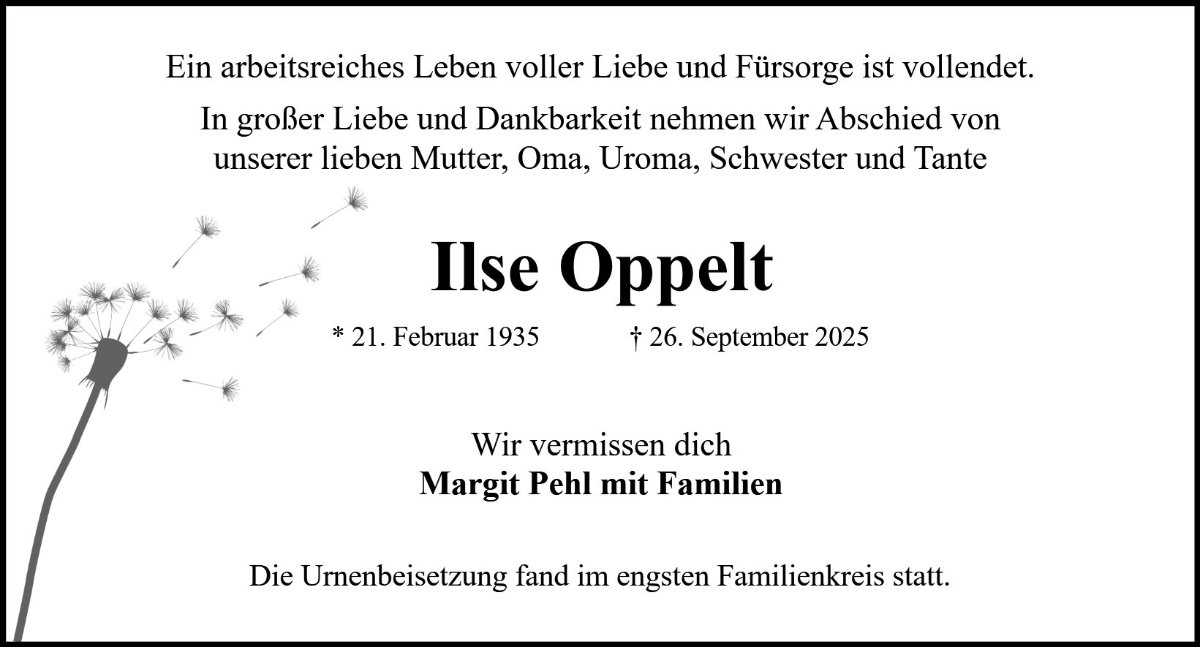 Ein arbeitsreiches Leben voller Liebe und Fürsorge ist vollendet.

In großer Liebe und Dankbarkeit nehmen wir Abschied von unserer lieben Mutter, Oma, Uroma, Schwester und Tante

Ilse Oppelt

* 21. Februar 1935 † 26. September 2025

Wir vermissen dich
Margit Pehl mit Familien

Die Urnenbeisetzung fand im engsten Familienkreis statt.